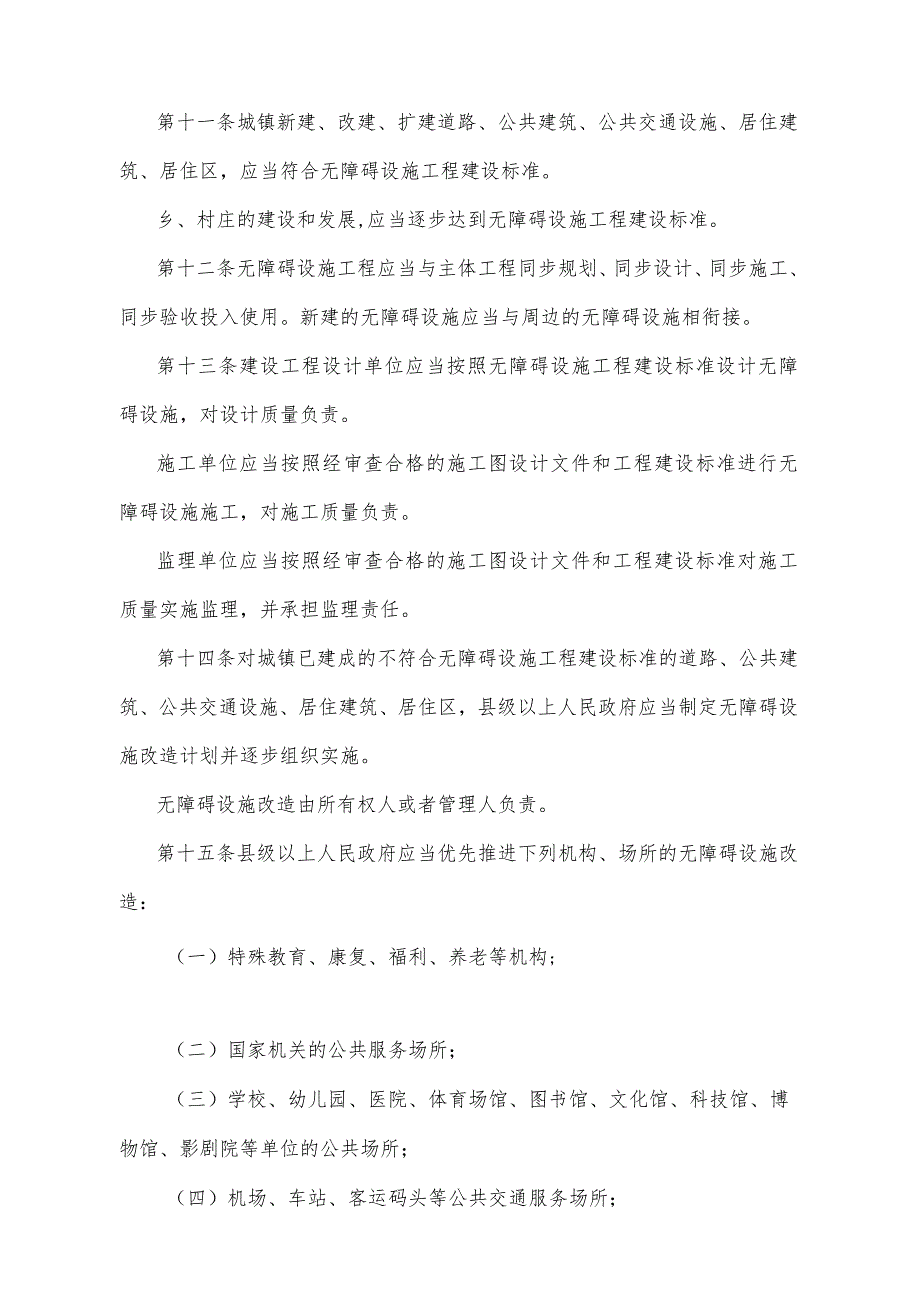 第十一条城镇新建、改建、扩建道路、公共建筑、公共交通设施、居住建筑、居住区，应当符合无障碍设施工程建设标准。

乡、村庄的建设和发展,应当逐步达到无障碍设施工程建设标准。

第十二条无障碍设施工程应当与主体工程同步规划、同步设计、同步施工、同步验收投入使用。新建的无障碍设施应当与周边的无障碍设施相衔接。

第十三条建设工程设计单位应当按照无障碍设施工程建设标准设计无障碍设施，对设计质量负责。

施工单位应当按照经审查合格的施工图设计文件和工程建设标准进行无障碍设施施工，对施工质量负责。

监理单位应当按照经审查合格的施工图设计文件和工程建设标准对施工质量实施监理，并承担监理责任。

第十四条对城镇已建成的不符合无障碍设施工程建设标准的道路、公共建筑、公共交通设施、居住建筑、居住区，县级以上人民政府应当制定无障碍设施改造计划并逐步组织实施。

无障碍设施改造由所有权人或者管理人负责。

第十五条县级以上人民政府应当优先推进下列机构、场所的无障碍设施改造：

（一）特殊教育、康复、福利、养老等机构；

（二）国家机关的公共服务场所；

（三）学校、幼儿园、医院、体育场馆、图书馆、文化馆、科技馆、博物馆、影剧院等单位的公共场所；

（四）机场、车站、客运码头等公共交通服务场所；